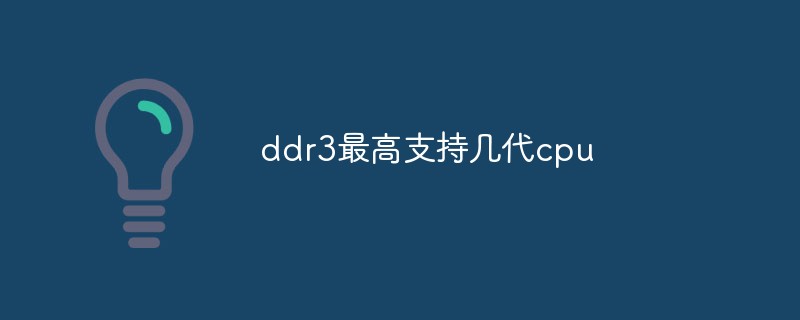 ddr3最高支持几代cpu